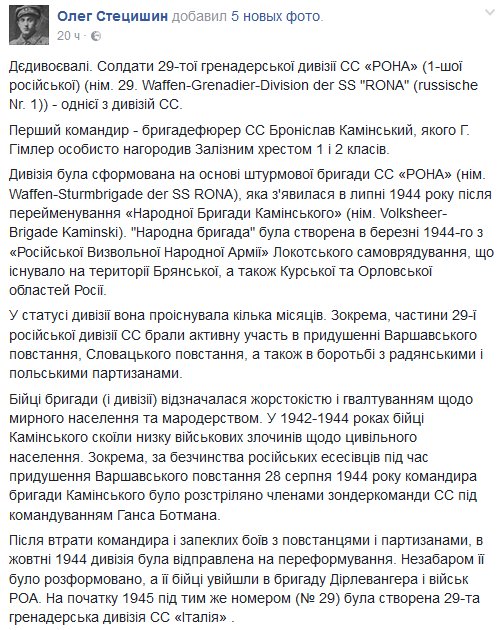 Олег Стецишин добавил 5 новых фото.
20 ч ·

Дєдивоєвалі. Солдати 29-тої гренадерської дивізії СС «РОНА» (1-шої російської) (нім. 29. Waffen-Grenadier-Division der SS "RONA" (russische Nr. 1)) - однієї з дивізій СС.

Перший командир - бригадефюрер СС Броніслав Камінський, якого Г. Гімлер особисто нагородив Залізним хрестом 1 і 2 класів.

Дивізія була сформована на основі штурмової бригади СС «РОНА» (нім. Waffen-Sturmbrigade der SS RONA), яка з'явилася в липні 1944 року після перейменування «Народної Бригади Камінського» (нім. Volksheer-Brigade Kaminski). "Народна бригада" була створена в березні 1944-го з «Російської Визвольної Народної Армії» Локотського самоврядування, що існувало на території Брянської, а також Курської та Орловської областей Росії.

У статусі дивізії вона проіснувала кілька місяців. Зокрема, частини 29-ї російської дивізії СС брали активну участь в придушенні Варшавського повстання, Словацького повстання, а також в боротьбі з радянськими і польськими партизанами.

Бійці бригади (і дивізії) відзначалася жорстокістю і гвалтуванням щодо мирного населення та мародерством. У 1942-1944 роках бійці Камінського скоїли низку військових злочинів щодо цивільного населення. Зокрема, за безчинства російських есесівців під час придушення Варшавського повстання 28 серпня 1944 року командира бригади Камінського було розстріляно членами зондеркоманди СС під командуванням Ганса Ботмана.

Після втрати командира і запеклих боїв з повстанцями і партизанами, в жовтні 1944 дивізія була відправлена на переформування. Незабаром її було розформовано, а її бійці увійшли в бригаду Дірлевангера і військ РОА. На початку 1945 під тим же номером (№ 29) була створена 29-та гренадерська дивізія СС «Італія» .